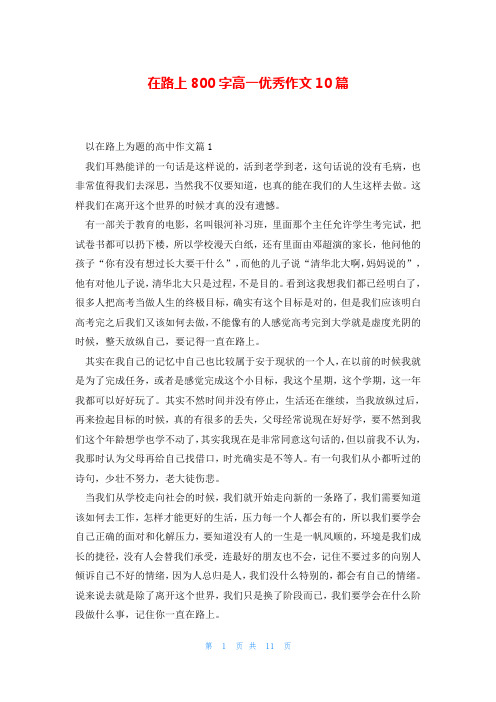 在路上 800 字高一优秀作文 10 篇

以在路上为题的高中作文篇 1

我们耳熟能详的一句话是这样说的，活到老学到老，这句话说的没有毛病，也非常值得我们去深思，当然我不仅要知道，也真的能在我们的人生这样去做。这样我们在离开这个世界的时候才真的没有遗憾。

有一部关于教育的电影，名叫银河补习班，里面那个主任允许学生考完试，把试卷书都可以扔下楼，所以学校漫天白纸，还有里面由邓超演的家长，他问他的孩子“你有没有想过长大要干什么”，而他的儿子说“清华北大啊，妈妈说的”，他有对他儿子说，清华北大只是过程，不是目的。看到这我想我们都已经明白了，很多人把高考当做人生的终极目标，确实有这个目标是对的，但是我们应该明白高考完之后我们又该如何去做，不能像有的人感觉高考完到大学就是虚度光阴的时候，整天放纵自己，要记得一直在路上。

其实在我自己的记忆中自己也比较属于安于现状的一个人，在以前的时候我就是为了完成任务，或者是感觉完成这个小目标，我这个星期，这个学期，这一年我都可以好好玩了。其实不然时间并没有停止，生活还在继续，当我放纵过后，再来捡起目标的时候，真的有很多的丢失，父母经常说现在好好学，要不然到我们这个年龄想学也学不动了，其实我现在是非常同意这句话的，但以前我不认为，我那时认为父母再给自己找借口，时光确实是不等人。有一句我们从小都听过的诗句，少壮不努力，老大徒伤悲。

当我们从学校走向社会的时候，我们就开始走向新的一条路了，我们需要知道该如何去工作，怎样才能更好的生活，压力每一个人都会有的，所以我们要学会自己正确的面对和化解压力，要知道没有人的一生是一帆风顺的，环境是我们成长的捷径，没有人会替我们承受，连最好的朋友也不会，记住不要过多的向别人倾诉自己不好的情绪，因为人总归是人，我们没什么特别的，都会有自己的情绪。说来说去就是除了离开这个世界，我们只是换了阶段而已，我们要学会在什么阶段做什么事，记住你一直在路上。

第 1 页 共 11 页